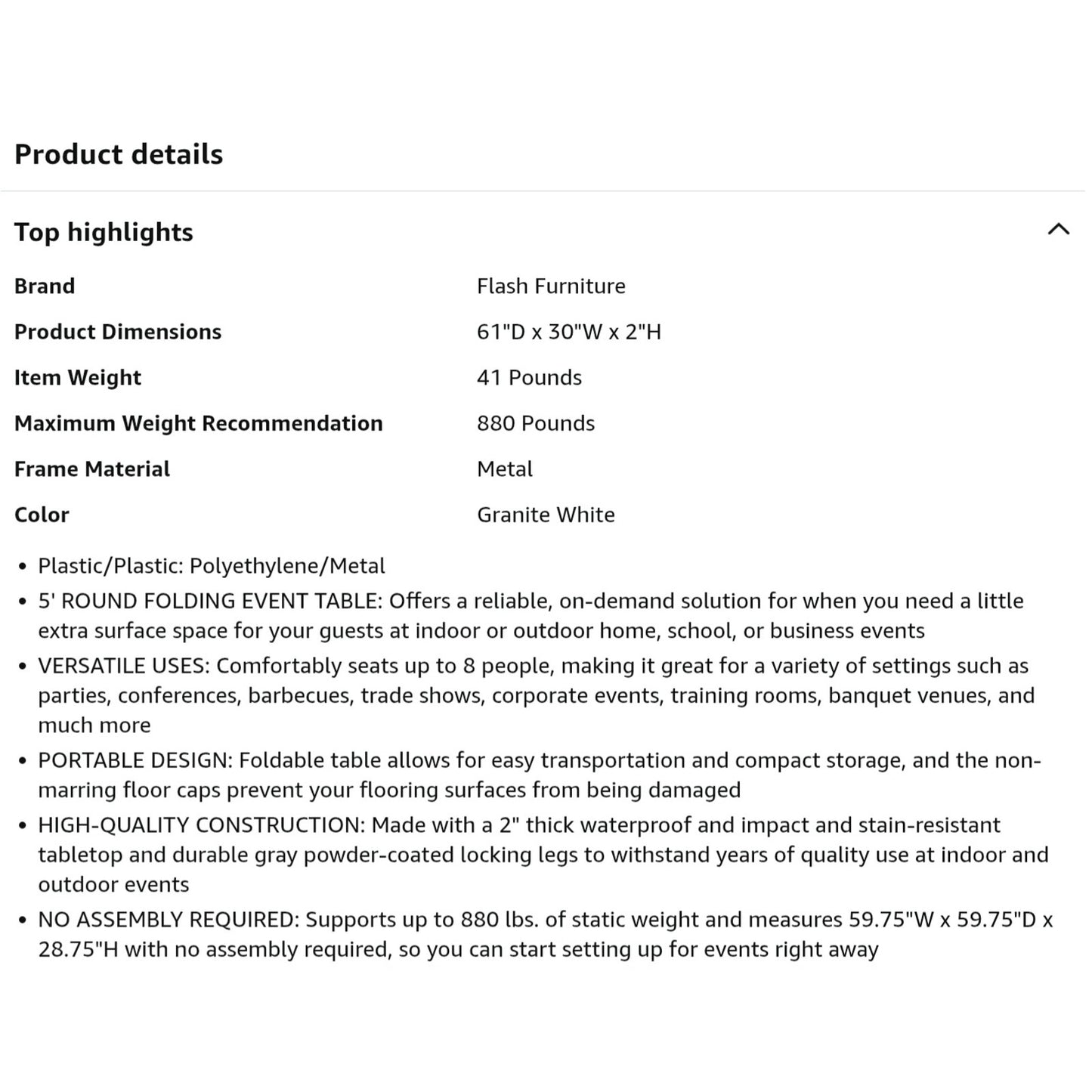 Product details

Top highlights

| Brand | Flash Furniture |
|---|---|
| Product Dimensions | 61"D x 30"W x 2"H |
| Item Weight | 41 Pounds |
| Maximum Weight Recommendation | 880 Pounds |
| Frame Material | Metal |
| Color | Granite White |

• Plastic/Plastic: Polyethylene/Metal
• 5' ROUND FOLDING EVENT TABLE: Offers a reliable, on-demand solution for when you need a little extra surface space for your guests at indoor or outdoor home, school, or business events
• VERSATILE USES: Comfortably seats up to 8 people, making it great for a variety of settings such as parties, conferences, barbecues, trade shows, corporate events, training rooms, banquet venues, and much more
• PORTABLE DESIGN: Foldable table allows for easy transportation and compact storage, and the non-marring floor caps prevent your flooring surfaces from being damaged
• HIGH-QUALITY CONSTRUCTION: Made with a 2" thick waterproof and impact and stain-resistant tabletop and durable gray powder-coated locking legs to withstand years of quality use at indoor and outdoor events
• NO ASSEMBLY REQUIRED: Supports up to 880 lbs. of static weight and measures 59.75"W x 59.75"D x 28.75"H with no assembly required, so you can start setting up for events right away